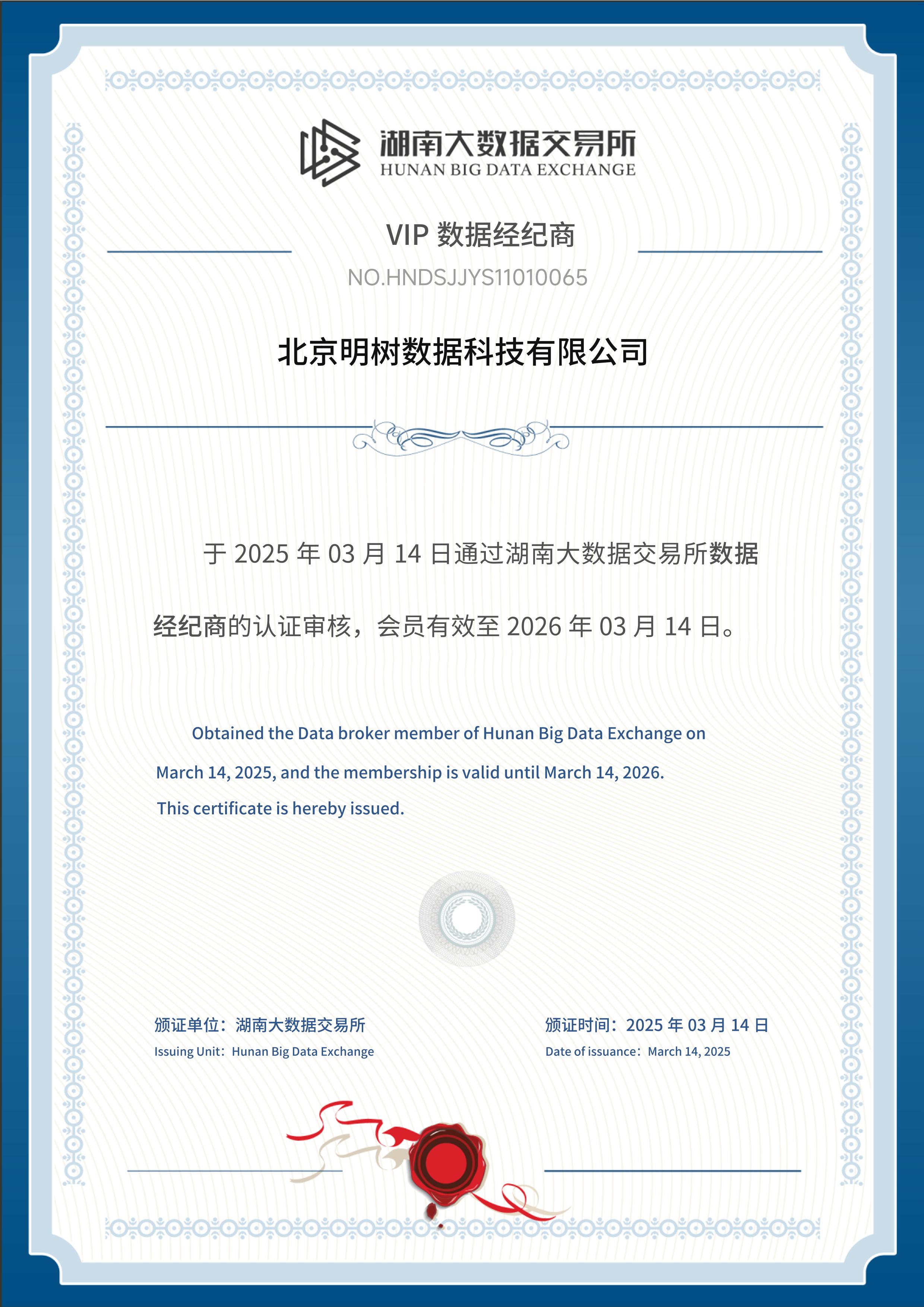 湖南大数据交易所
HUNAN BIG DATA EXCHANGE

VIP 数据经纪商

NO.HNDSJJYS11010065

北京明树数据科技有限公司

于 2025 年 03 月 14 日通过湖南大数据交易所数据经纪商的认证审核，会员有效至 2026 年 03 月 14 日。

Obtained the Data broker member of Hunan Big Data Exchange on March 14, 2025, and the membership is valid until March 14, 2026. This certificate is hereby issued.

颁证单位：湖南大数据交易所
Issuing Unit：Hunan Big Data Exchange

颁证时间：2025 年 03 月 14 日
Date of issuance：March 14, 2025